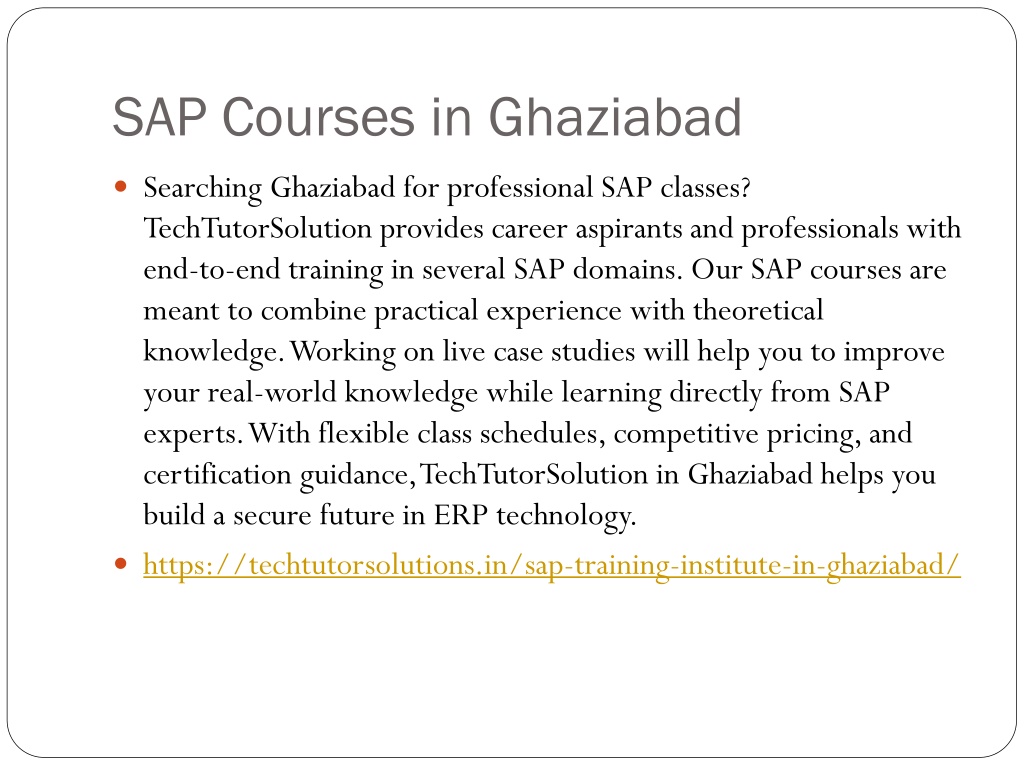 SAP Courses in Ghaziabad

Searching Ghaziabad for professional SAP classes? TechTutorSolution provides career aspirants and professionals with end-to-end training in several SAP domains. Our SAP courses are meant to combine practical experience with theoretical knowledge. Working on live case studies will help you to improve your real-world knowledge while learning directly from SAP experts. With flexible class schedules, competitive pricing, and certification guidance, TechTutorSolution in Ghaziabad helps you build a secure future in ERP technology.

https://techtutorsolutions.in/sap-training-institute-in-ghaziabad/